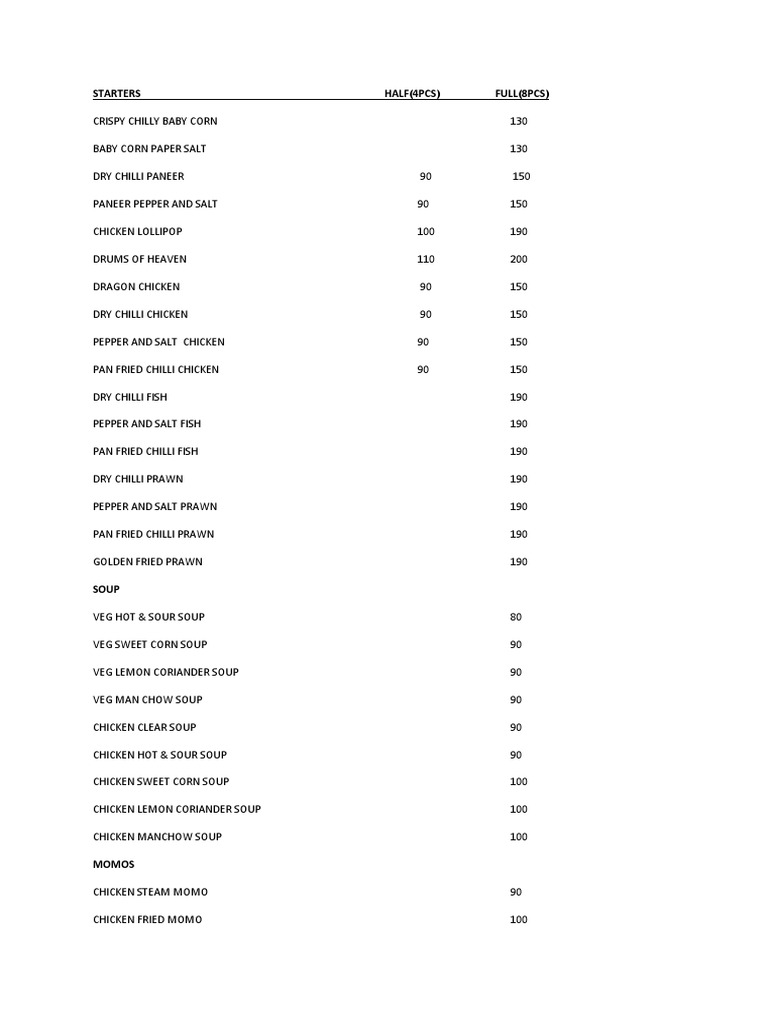 | STARTERS | HALF(4PCS) | FULL(8PCS) |
|---|---|---|
| CRISPY CHILLY BABY CORN | | 130 |
| BABY CORN PAPER SALT | | 130 |
| DRY CHILLI PANEER | 90 | 150 |
| PANEER PEPPER AND SALT | 90 | 150 |
| CHICKEN LOLLIPOP | 100 | 190 |
| DRUMS OF HEAVEN | 110 | 200 |
| DRAGON CHICKEN | 90 | 150 |
| DRY CHILLI CHICKEN | 90 | 150 |
| PEPPER AND SALT CHICKEN | 90 | 150 |
| PAN FRIED CHILLI CHICKEN | 90 | 150 |
| DRY CHILLI FISH | | 190 |
| PEPPER AND SALT FISH | | 190 |
| PAN FRIED CHILLI FISH | | 190 |
| DRY CHILLI PRAWN | | 190 |
| PEPPER AND SALT PRAWN | | 190 |
| PAN FRIED CHILLI PRAWN | | 190 |
| GOLDEN FRIED PRAWN | | 190 |
| SOUP | | |
| VEG HOT & SOUR SOUP | | 80 |
| VEG SWEET CORN SOUP | | 90 |
| VEG LEMON CORIANDER SOUP | | 90 |
| VEG MAN CHOW SOUP | | 90 |
| CHICKEN CLEAR SOUP | | 90 |
| CHICKEN HOT & SOUR SOUP | | 90 |
| CHICKEN SWEET CORN SOUP | | 100 |
| CHICKEN LEMON CORIANDER SOUP | | 100 |
| CHICKEN MANCHOW SOUP | | 100 |
| MOMOS | | |
| CHICKEN STEAM MOMO | | 90 |
| CHICKEN FRIED MOMO | | 100 |